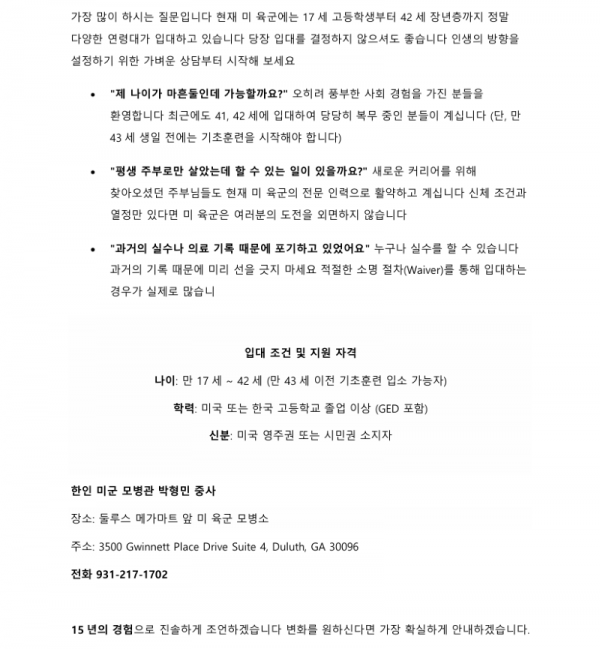 가장 많이 하시는 질문입니다 현재 미 육군에는 17 세 고등학생부터 42 세 장년층까지 정말 다양한 연령대가 입대하고 있습니다 당장 입대를 결정하지 않으셔도 좋습니다 인생의 방향을 설정하기 위한 가벼운 상담부터 시작해 보세요

• "제 나이가 마흔둘인데 가능할까요?" 오히려 풍부한 사회 경험을 가진 분들을 환영합니다 최근에도 41, 42 세에 입대하여 당당히 복무 중인 분들이 계십니다 (단, 만 43 세 생일 전에는 기초훈련을 시작해야 합니다)

• "평생 주부로만 살았는데 할 수 있는 일이 있을까요?" 새로운 커리어를 위해 찾아오셨던 주부님들도 현재 미 육군의 전문 인력으로 활약하고 계십니다 신체 조건과 열정만 있다면 미 육군은 여러분의 도전을 외면하지 않습니다

• "과거의 실수나 의료 기록 때문에 포기하고 있었어요" 누구나 실수를 할 수 있습니다 과거의 기록 때문에 미리 선을 긋지 마세요 적절한 소명 절차(Waiver)를 통해 입대하는 경우가 실제로 많습니

입대 조건 및 지원 자격

나이: 만 17 세 ~ 42 세 (만 43 세 이전 기초훈련 입소 가능자)

학력: 미국 또는 한국 고등학교 졸업 이상 (GED 포함)

신분: 미국 영주권 또는 시민권 소지자

한인 미군 모병관 박형민 중사

장소: 둘루스 메가마트 앞 미 육군 모병소

주소: 3500 Gwinnett Place Drive Suite 4, Duluth, GA 30096

전화 931-217-1702

15 년의 경험으로 진솔하게 조언하겠습니다 변화를 원하신다면 가장 확실하게 안내하겠습니다.